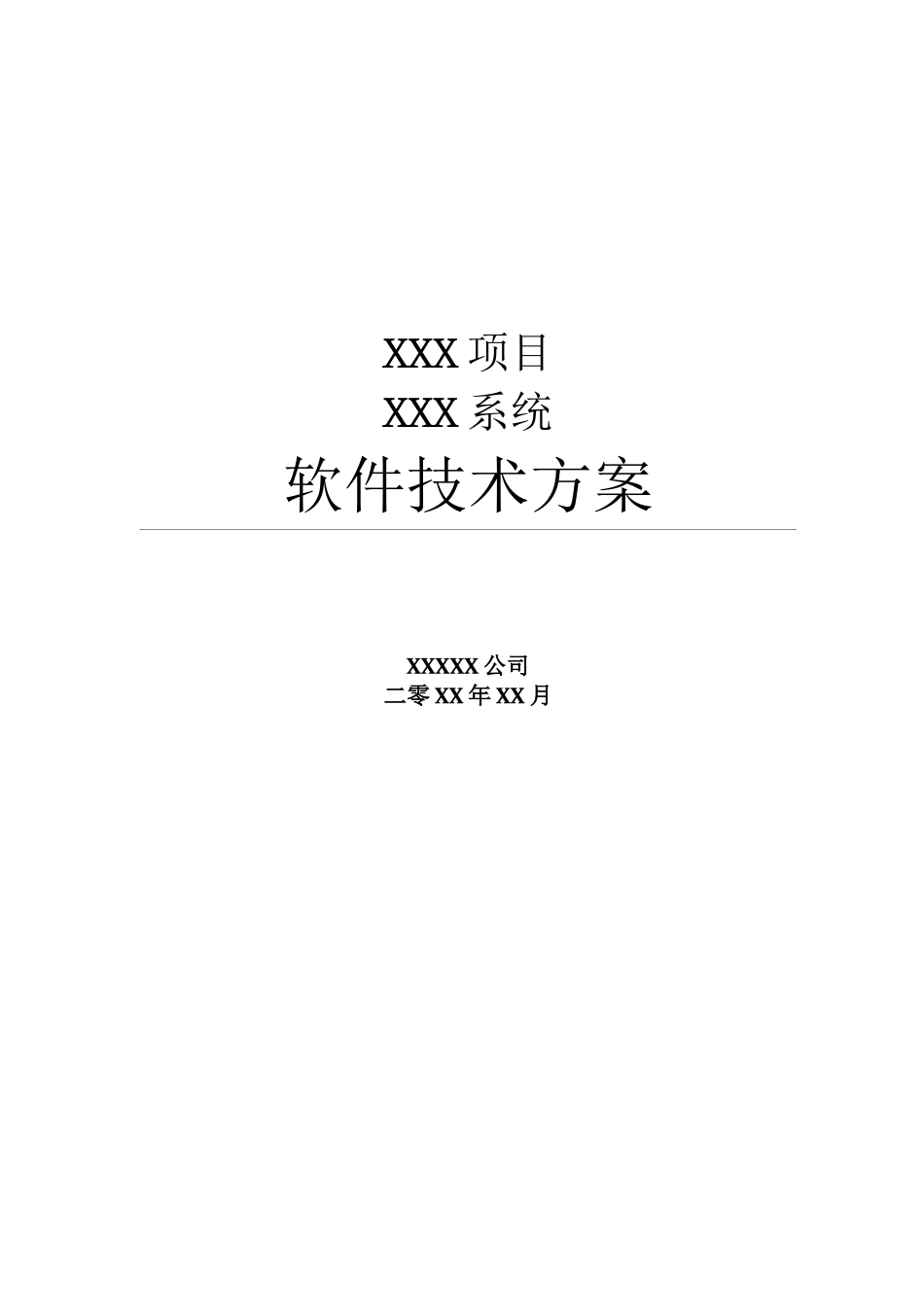 XXX 项目
XXX 系统
软件技术方案

XXXXX 公司
二零 XX 年 XX 月